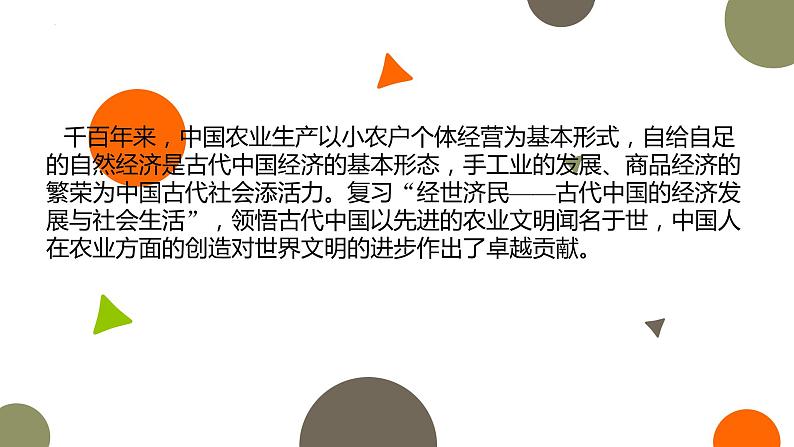 千百年来，中国农业生产以小农户个体经营为基本形式，自给自足的自然经济是古代中国经济的基本形态，手工业的发展、商品经济的繁荣为中国古代社会添活力。复习“经世济民——古代中国的经济发展与社会生活”，领悟古代中国以先进的农业文明闻名于世，中国人在农业方面的创造对世界文明的进步作出了卓越贡献。